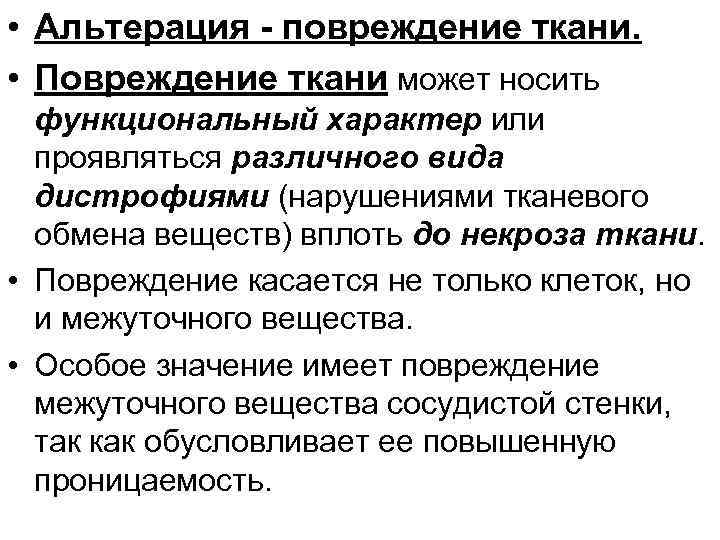 • Альтерация - повреждение ткани.

• Повреждение ткани может носить функциональный характер или проявляться различного вида дистрофиями (нарушениями тканевого обмена веществ) вплоть до некроза ткани.

• Повреждение касается не только клеток, но и межуточного вещества.

• Особое значение имеет повреждение межуточного вещества сосудистой стенки, так как обусловливает ее повышенную проницаемость.